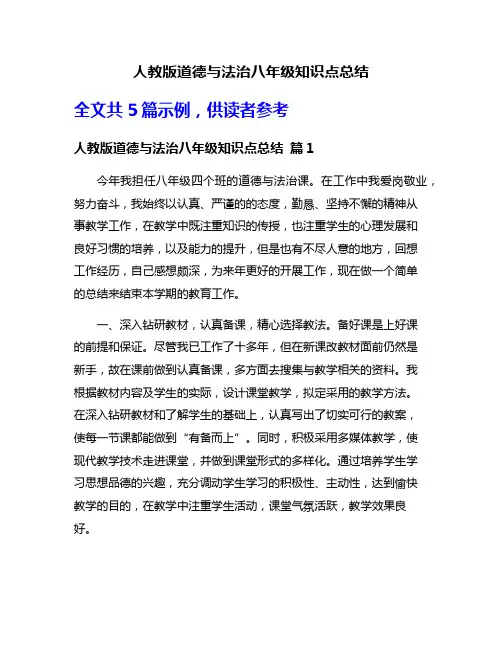 人教版道德与法治八年级知识点总结

全文共 5 篇示例，供读者参考

人教版道德与法治八年级知识点总结 篇 1

今年我担任八年级四个班的道德与法治课。在工作中我爱岗敬业，努力奋斗，我始终以认真、严谨的的态度，勤恳、坚持不懈的精神从事教学工作，在教学中既注重知识的传授，也注重学生的心理发展和良好习惯的培养，以及能力的提升，但是也有不尽人意的地方，回想工作经历，自己感想颇深，为来年更好的开展工作，现在做一个简单的总结来结束本学期的教育工作。

一、深入钻研教材，认真备课，精心选择教法。备好课是上好课的前提和保证。尽管我已工作了十多年，但在新课改教材面前仍然是新手，故在课前做到认真备课，多方面去搜集与教学相关的资料。我根据教材内容及学生的实际，设计课堂教学，拟定采用的教学方法。在深入钻研教材和了解学生的基础上，认真写出了切实可行的教案，使每一节课都能做到“有备而上”。同时，积极采用多媒体教学，使现代教学技术走进课堂，并做到课堂形式的多样化。通过培养学生学习思想品德的兴趣，充分调动学生学习的积极性、主动性，达到愉快教学的目的，在教学中注重学生活动，课堂气氛活跃，教学效果良好。